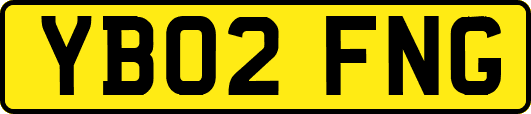 YB02 FNG